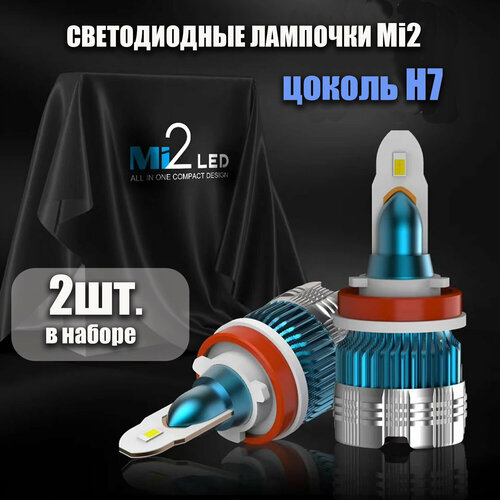 СВЕТОДИОДНЫЕ ЛАМПОЧКИ Mi2

цоколь H7

Mi2 LED
ALL IN ONE COMPACT DESIGN

2шт.
в наборе